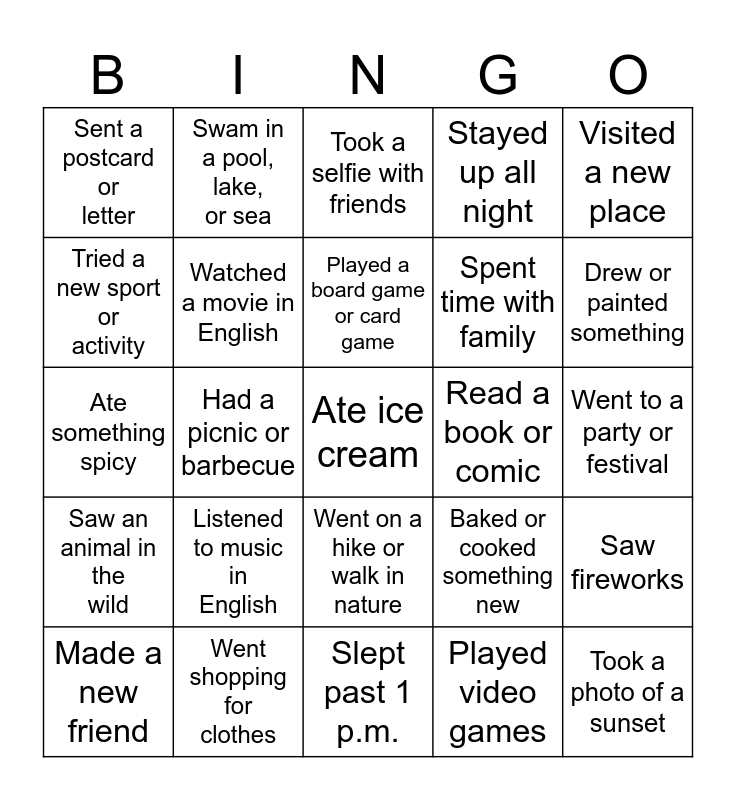 | B | I | N | G | O |
|---|---|---|---|---|
| Sent a postcard or letter | Swam in a pool, lake, or sea | Took a selfie with friends | Stayed up all night | Visited a new place |
| Tried a new sport or activity | Watched a movie in English | Played a board game or card game | Spent time with family | Drew or painted something |
| Ate something spicy | Had a picnic or barbecue | Ate ice cream | Read a book or comic | Went to a party or festival |
| Saw an animal in the wild | Listened to music in English | Went on a hike or walk in nature | Baked or cooked something new | Saw fireworks |
| Made a new friend | Went shopping for clothes | Slept past 1 p.m. | Played video games | Took a photo of a sunset |